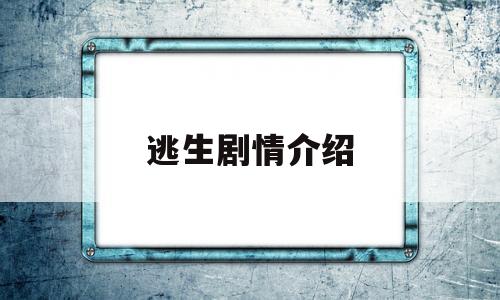 逃生剧情介绍